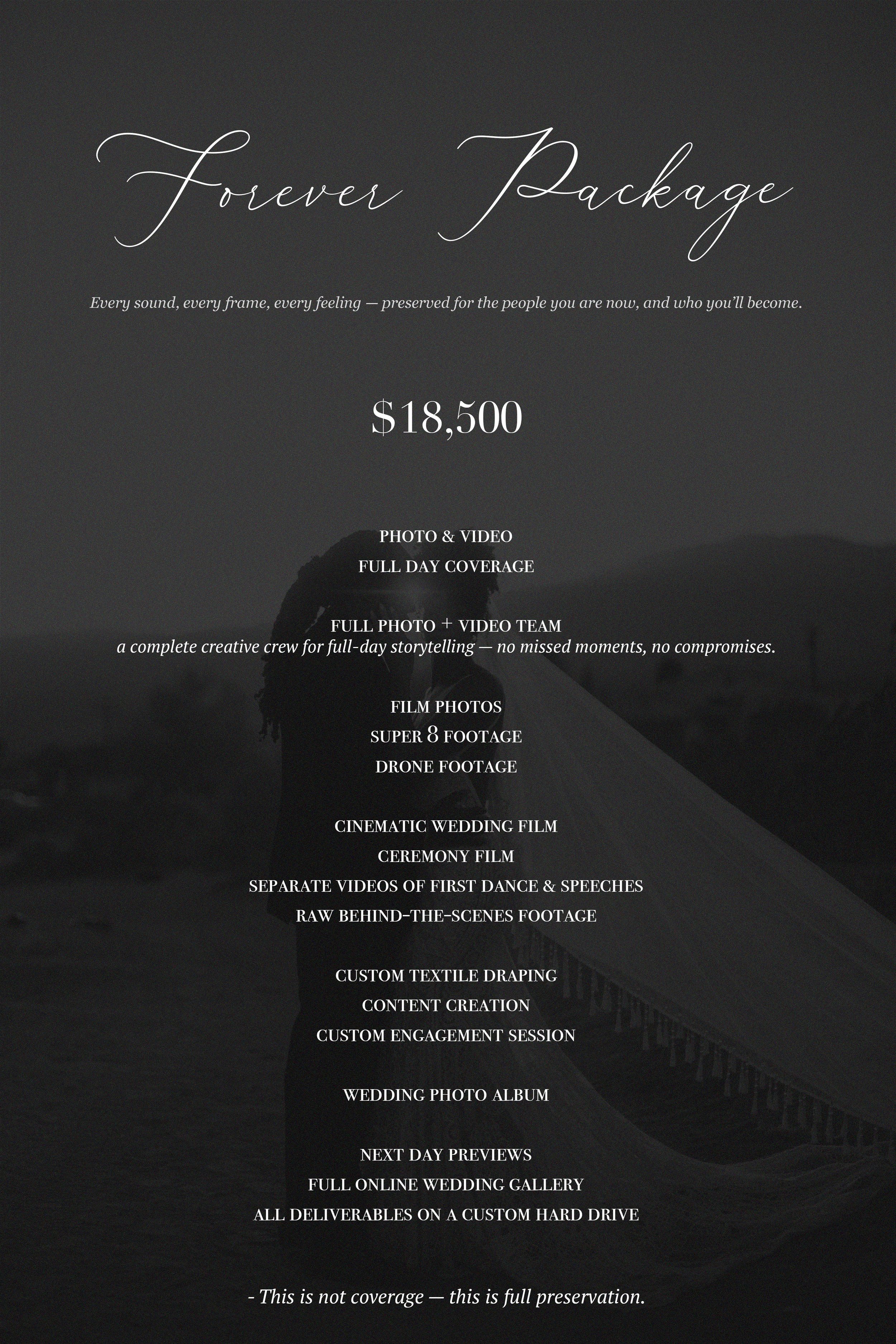 Forever Package

Every sound, every frame, every feeling — preserved for the people you are now, and who you'll become.

$18,500

PHOTO & VIDEO
FULL DAY COVERAGE

FULL PHOTO + VIDEO TEAM
a complete creative crew for full-day storytelling — no missed moments, no compromises.

FILM PHOTOS
SUPER 8 FOOTAGE
DRONE FOOTAGE

CINEMATIC WEDDING FILM
CEREMONY FILM
SEPARATE VIDEOS OF FIRST DANCE & SPEECHES
RAW BEHIND-THE-SCENES FOOTAGE

CUSTOM TEXTILE DRAPING
CONTENT CREATION
CUSTOM ENGAGEMENT SESSION

WEDDING PHOTO ALBUM

NEXT DAY PREVIEWS
FULL ONLINE WEDDING GALLERY
ALL DELIVERABLES ON A CUSTOM HARD DRIVE

- This is not coverage — this is full preservation.